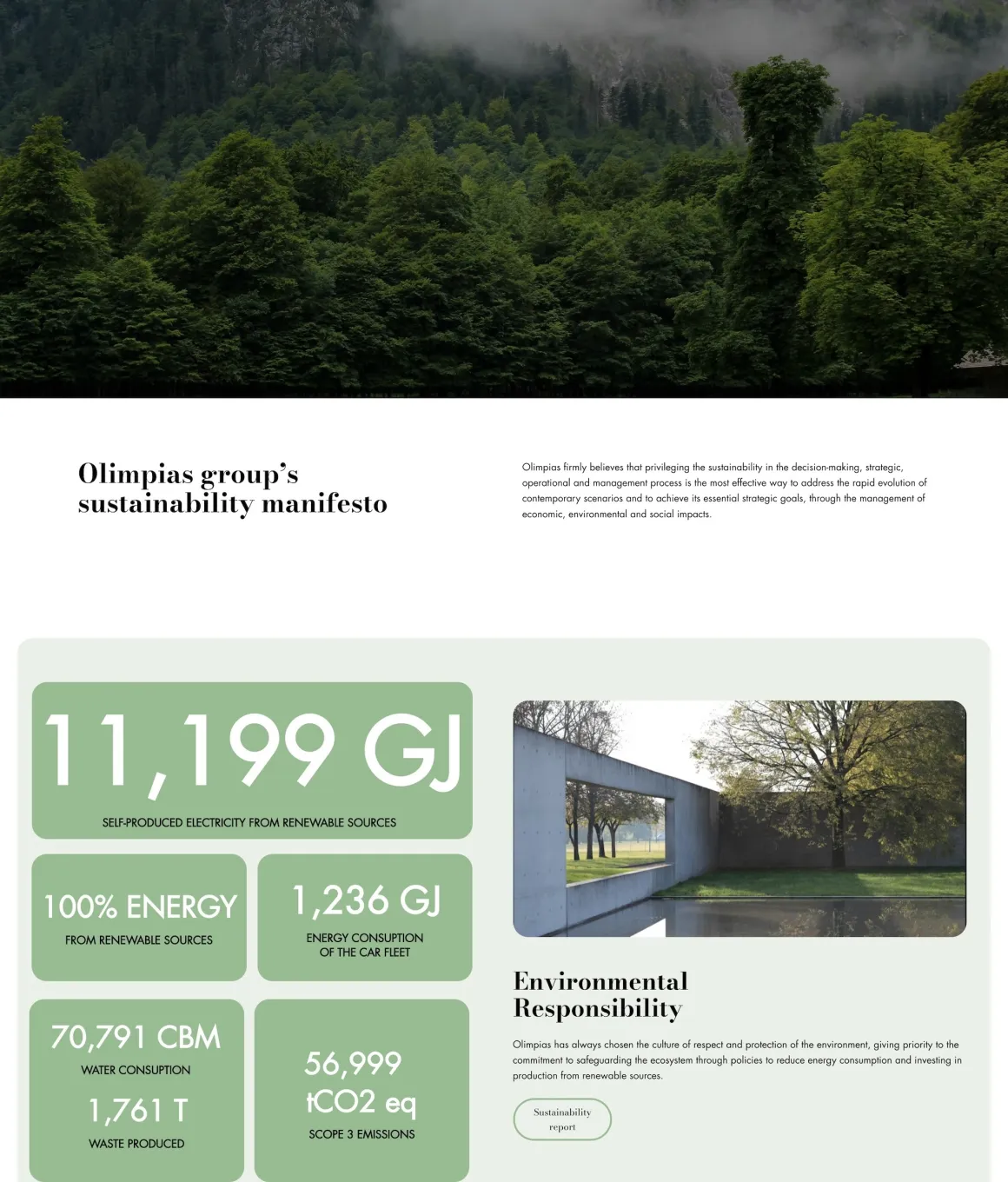 Olimpias group's sustainability manifesto

Olimpias firmly believes that privileging the sustainability in the decision-making, strategic, operational and management process is the most effective way to address the rapid evolution of contemporary scenarios and to achieve its essential strategic goals, through the management of economic, environmental and social impacts.

11,199 GJ

SELF-PRODUCED ELECTRICITY FROM RENEWABLE SOURCES

100% ENERGY

FROM RENEWABLE SOURCES

1,236 GJ

ENERGY CONSUPTION OF THE CAR FLEET

70,791 CBM

WATER CONSUPTION

1,761 T

WASTE PRODUCED

56,999 tCO2 eq

SCOPE 3 EMISSIONS

Environmental Responsibility

Olimpias has always chosen the culture of respect and protection of the environment, giving priority to the commitment to safeguarding the ecosystem through policies to reduce energy consumption and investing in production from renewable sources.

Sustainability report